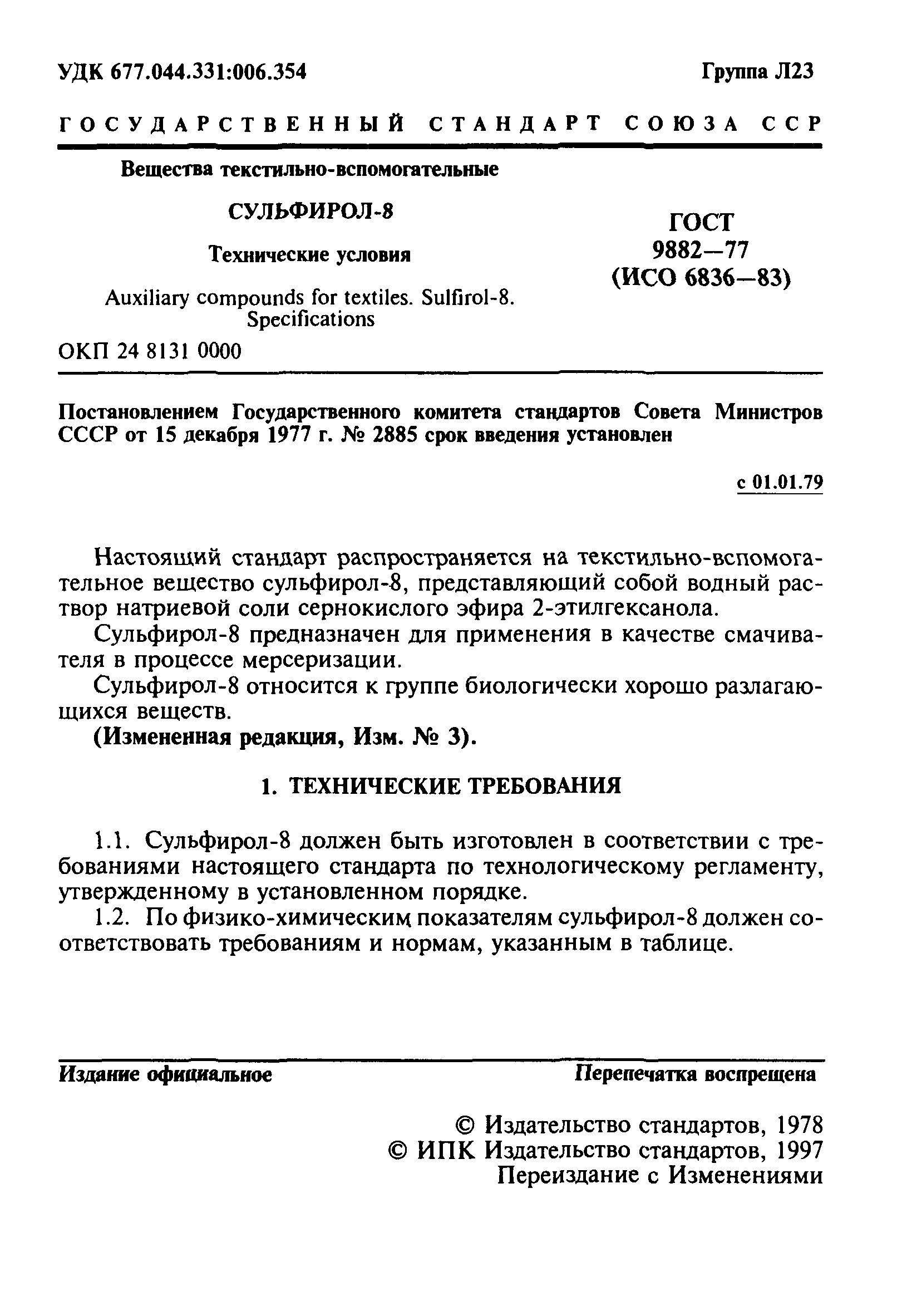 УДК 677.044.331:006.354

Группа Л23

ГОСУДАРСТВЕННЫЙ СТАНДАРТ СОЮЗА ССР

Вещества текстильно-вспомогательные

СУЛЬФИРОЛ-8

Технические условия

Auxiliary compounds for textiles. Sulfirol-8. Specifications

ГОСТ
9882—77
(ИСО 6836—83)

ОКП 24 8131 0000

Постановлением Государственного комитета стандартов Совета Министров СССР от 15 декабря 1977 г. № 2885 срок введения установлен

с 01.01.79

Настоящий стандарт распространяется на текстильно-вспомогательное вещество сульфирол-8, представляющий собой водный раствор натриевой соли сернокислого эфира 2-этилгексанола.

Сульфирол-8 предназначен для применения в качестве смачивателя в процессе мерсеризации.

Сульфирол-8 относится к группе биологически хорошо разлагающихся веществ.

(Измененная редакция, Изм. № 3).

1. ТЕХНИЧЕСКИЕ ТРЕБОВАНИЯ

1.1. Сульфирол-8 должен быть изготовлен в соответствии с требованиями настоящего стандарта по технологическому регламенту, утвержденному в установленном порядке.

1.2. По физико-химическим показателям сульфирол-8 должен соответствовать требованиям и нормам, указанным в таблице.

Издание официальное

Перепечатка воспрещена

© Издательство стандартов, 1978
© ИПК Издательство стандартов, 1997
Переиздание с Изменениями